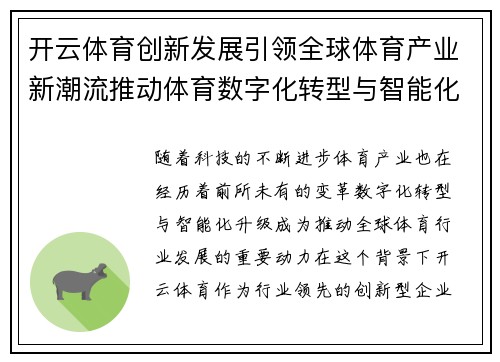 开云体育创新发展引领全球体育产业新潮流推动体育数字化转型与智能化

随着科技的不断进步体育产业也在经历着前所未有的变革数字化转型与智能化升级成为推动全球体育行业发展的重要动力在这个背景下开云体育作为行业领先的创新型企业